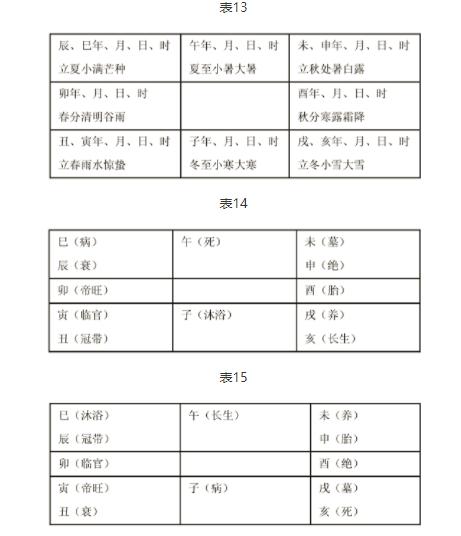 表13

| 辰、巳年、月、日、时 立夏小满芒种 | 午年、月、日、时 夏至小暑大暑 | 未、申年、月、日、时 立秋处暑白露 |
|---|---|---|
| 卯年、月、日、时 春分清明谷雨 | | 酉年、月、日、时 秋分寒露霜降 |
| 丑、寅年、月、日、时 立春雨水惊蛰 | 子年、月、日、时 冬至小寒大寒 | 戌、亥年、月、日、时 立冬小雪大雪 |

表14

| 巳（病） 辰（衰） | 午（死） | 未（墓） 申（绝） |
|---|---|---|
| 卯（帝旺） | | 酉（胎） |
| 寅（临官） 丑（冠带） | 子（沐浴） | 戌（养） 亥（长生） |

表15

| 巳（沐浴） 辰（冠带） | 午（长生） | 未（养） 申（胎） |
|---|---|---|
| 卯（临官） | | 酉（绝） |
| 寅（帝旺） 丑（衰） | 子（病） | 戌（墓） 亥（死） |